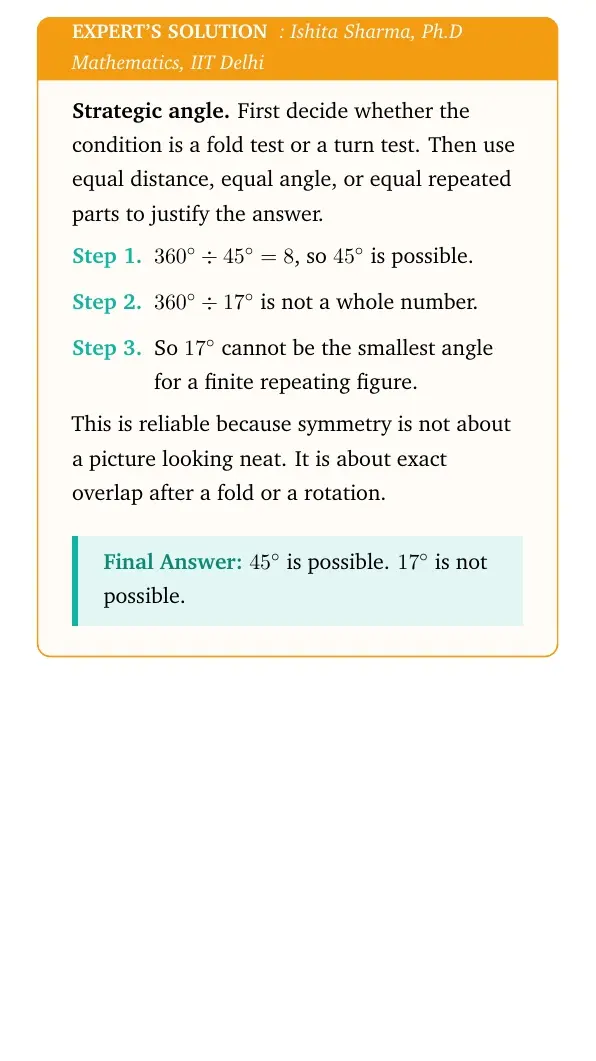 EXPERT'S SOLUTION : Ishita Sharma, Ph.D Mathematics, IIT Delhi

Strategic angle. First decide whether the condition is a fold test or a turn test. Then use equal distance, equal angle, or equal repeated parts to justify the answer.

Step 1. $360^\circ \div 45^\circ = 8$, so $45^\circ$ is possible.

Step 2. $360^\circ \div 17^\circ$ is not a whole number.

Step 3. So $17^\circ$ cannot be the smallest angle for a finite repeating figure.

This is reliable because symmetry is not about a picture looking neat. It is about exact overlap after a fold or a rotation.

Final Answer: $45^\circ$ is possible. $17^\circ$ is not possible.